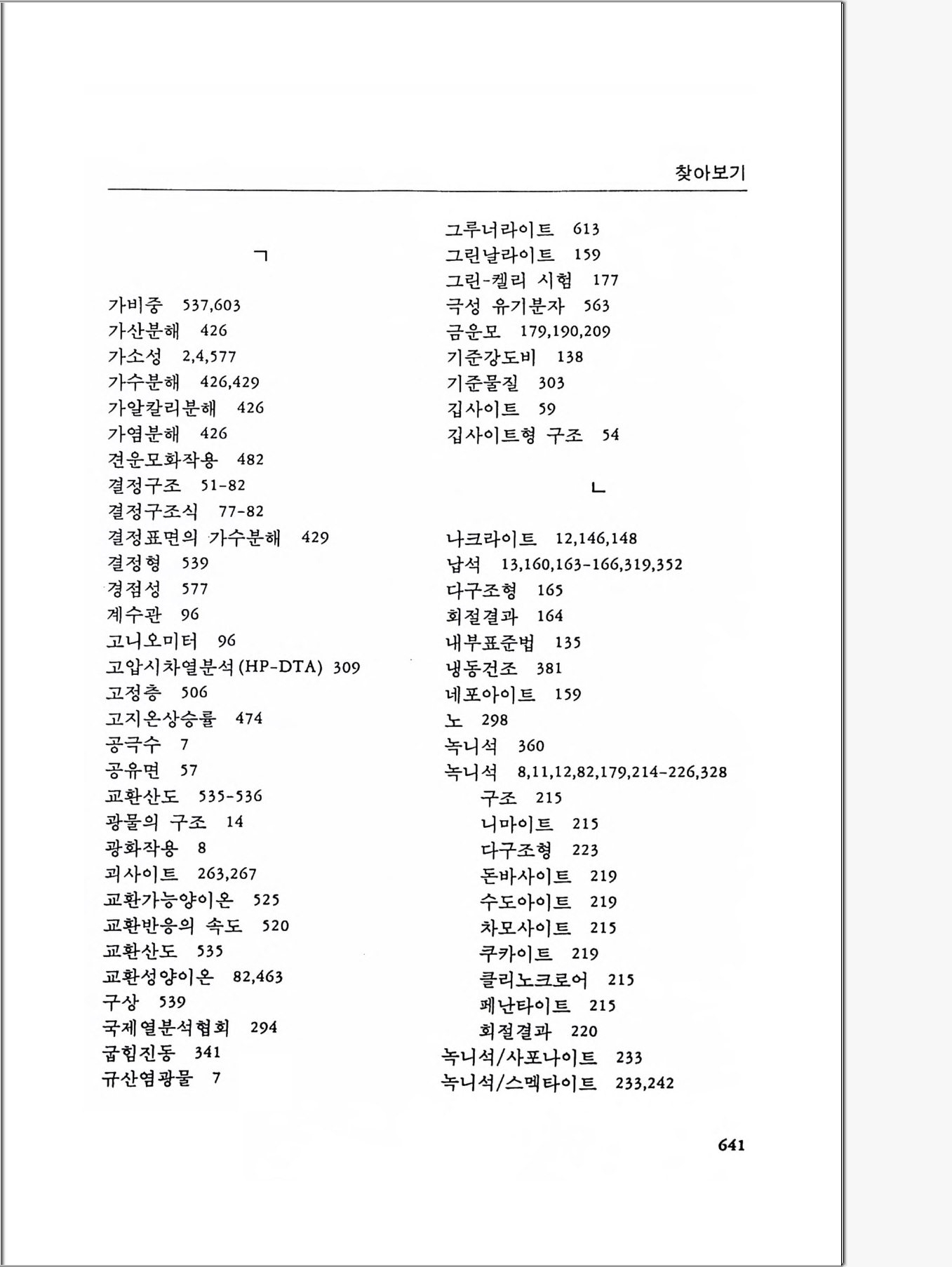 찾아보기

ㄱ

가비중 537,603
가산분해 426
가소성 2,4,577
가수분해 426,429
가알칼리분해 426
가염분해 426
견운모화작용 482
결정구조 51-82
결정구조식 77-82
결정표면의 가수분해 429
결정형 539
경점성 577
계수관 96
고니오미터 96
고압시차열분석(HP-DTA) 309
고정층 506
고지온상승률 474
공극수 7
공유면 57
교환산도 535-536
광물의 구조 14
광화작용 8
괴사이트 263,267
교환가능양이온 525
교환반응의 속도 520
교환산도 535
교환성양이온 82,463
구상 539
국제열분석협회 294
굽힘진동 341
규산염광물 7

그루너라이트 613
그린날라이트 159
그린-켈리 시험 177
극성 유기분자 563
금운모 179,190,209
기준강도비 138
기준물질 303
깁사이트 59
깁사이트형 구조 54

ㄴ

나크라이트 12,146,148
납석 13,160,163-166,319,352
다구조형 165
회절결과 164
내부표준법 135
냉동건조 381
네포아이트 159
노 298
녹니석 360
녹니석 8,11,12,82,179,214-226,328
구조 215
니마이트 215
다구조형 223
돈바사이트 219
수도아이트 219
차모사이트 215
쿠카이트 219
클리노크로어 215
페난타이트 215
회절결과 220
녹니석/사포나이트 233
녹니석/스멕타이트 233,242

641